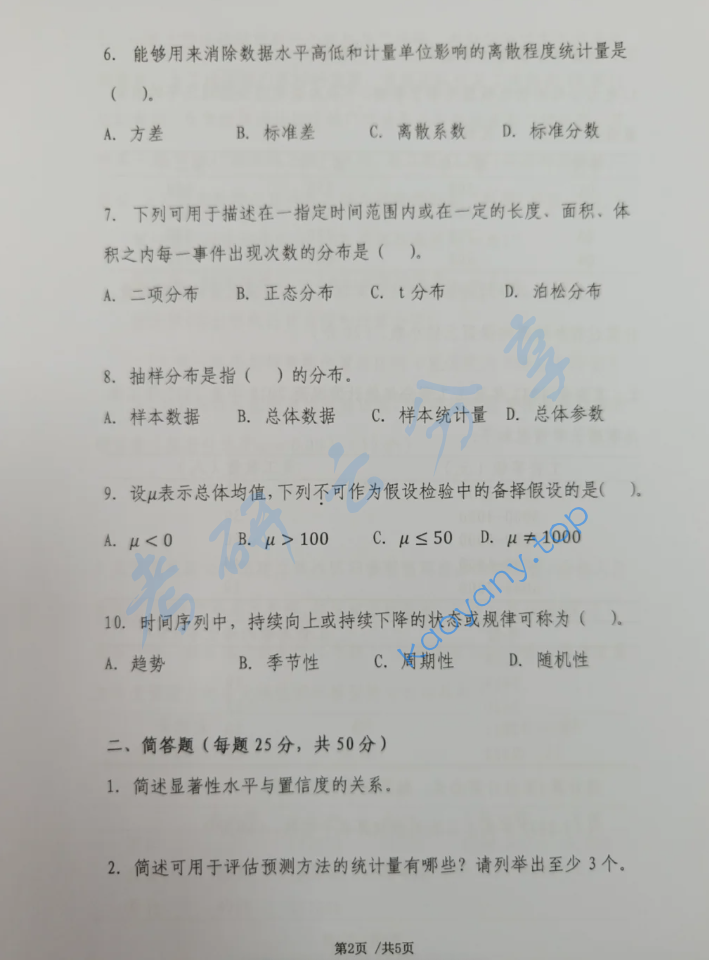 6. 能够用来消除数据水平高低和计量单位影响的离散程度统计量是（ ）。

A. 方差 B. 标准差 C. 离散系数 D. 标准分数

7. 下列可用于描述在一指定时间范围内或在一定的长度、面积、体积之内每一事件出现次数的分布是（ ）。

A. 二项分布 B. 正态分布 C. t 分布 D. 泊松分布

8. 抽样分布是指（ ）的分布。

A. 样本数据 B. 总体数据 C. 样本统计量 D. 总体参数

9. 设$\mu$表示总体均值，下列不可作为假设检验中的备择假设的是（ ）。

A. $\mu < 0$ B. $\mu > 100$ C. $\mu \leq 50$ D. $\mu \neq 1000$

10. 时间序列中，持续向上或持续下降的状态或规律可称为（ ）。

A. 趋势 B. 季节性 C. 周期性 D. 随机性

二、简答题（每题 25 分，共 50 分）

1. 简述显著性水平与置信度的关系。

2. 简述可用于评估预测方法的统计量有哪些？请列举出至少 3 个。

第2页 /共5页

考研云分享

kaoyany.top